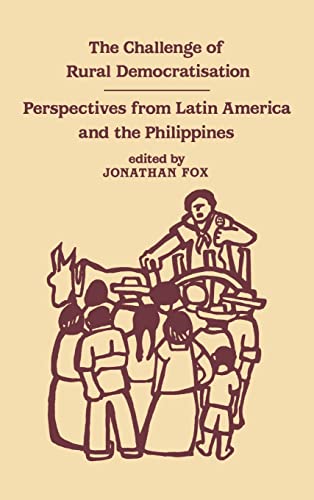 The Challenge of Rural Democratisation

Perspectives from Latin America and the Philippines

edited by
JONATHAN FOX